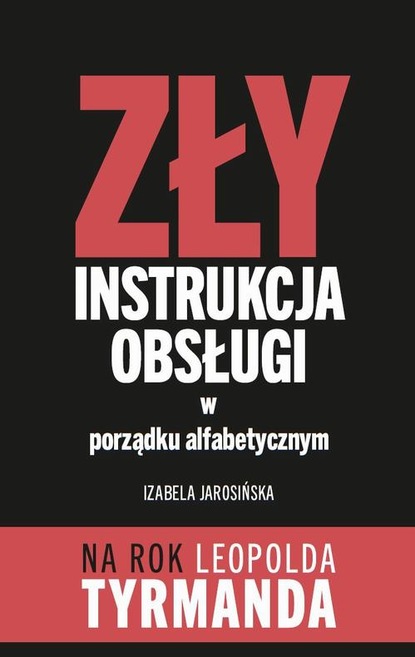 ZŁY
INSTRUKCJA OBSŁUGI
w
porządku alfabetycznym

IZABELA JAROSIŃSKA

NA ROK LEOPOLDA
TYRMANDA